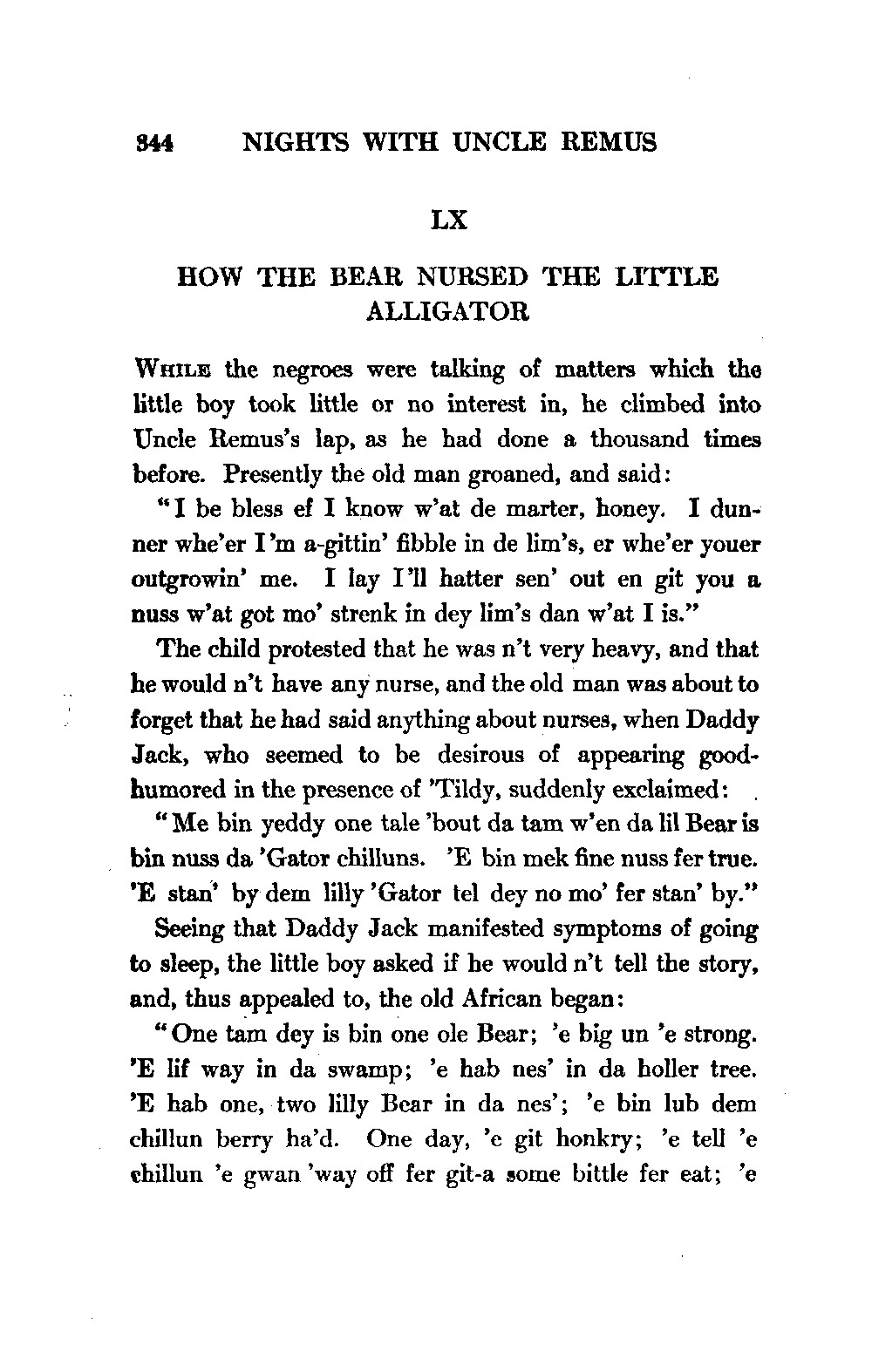 344 NIGHTS WITH UNCLE REMUS

LX

HOW THE BEAR NURSED THE LITTLE ALLIGATOR

WHILE the negroes were talking of matters which the little boy took little or no interest in, he climbed into Uncle Remus's lap, as he had done a thousand times before. Presently the old man groaned, and said:

"I be bless ef I know w'at de marter, honey. I dunner whe'er I'm a-gittin' fibble in de lim's, er whe'er youer outgrowin' me. I lay I'll hatter sen' out en git you a nuss w'at got mo' strenk in dey lim's dan w'at I is."

The child protested that he was n't very heavy, and that he would n't have any nurse, and the old man was about to forget that he had said anything about nurses, when Daddy Jack, who seemed to be desirous of appearing good-humored in the presence of 'Tildy, suddenly exclaimed:

"Me bin yeddy one tale 'bout da tam w'en da lil Bear is bin nuss da 'Gator chilluns. 'E bin mek fine nuss fer true. 'E stan' by dem lilly 'Gator tel dey no mo' fer stan' by."

Seeing that Daddy Jack manifested symptoms of going to sleep, the little boy asked if he would n't tell the story, and, thus appealed to, the old African began:

"One tam dey is bin one ole Bear; 'e big un 'e strong. 'E lif way in da swamp; 'e hab nes' in da holler tree. 'E hab one, two lilly Bear in da nes'; 'e bin lub dem chillun berry ha'd. One day, 'e git honkry; 'e tell 'e chillun 'e gwan 'way off fer git-a some bittle fer eat; 'e